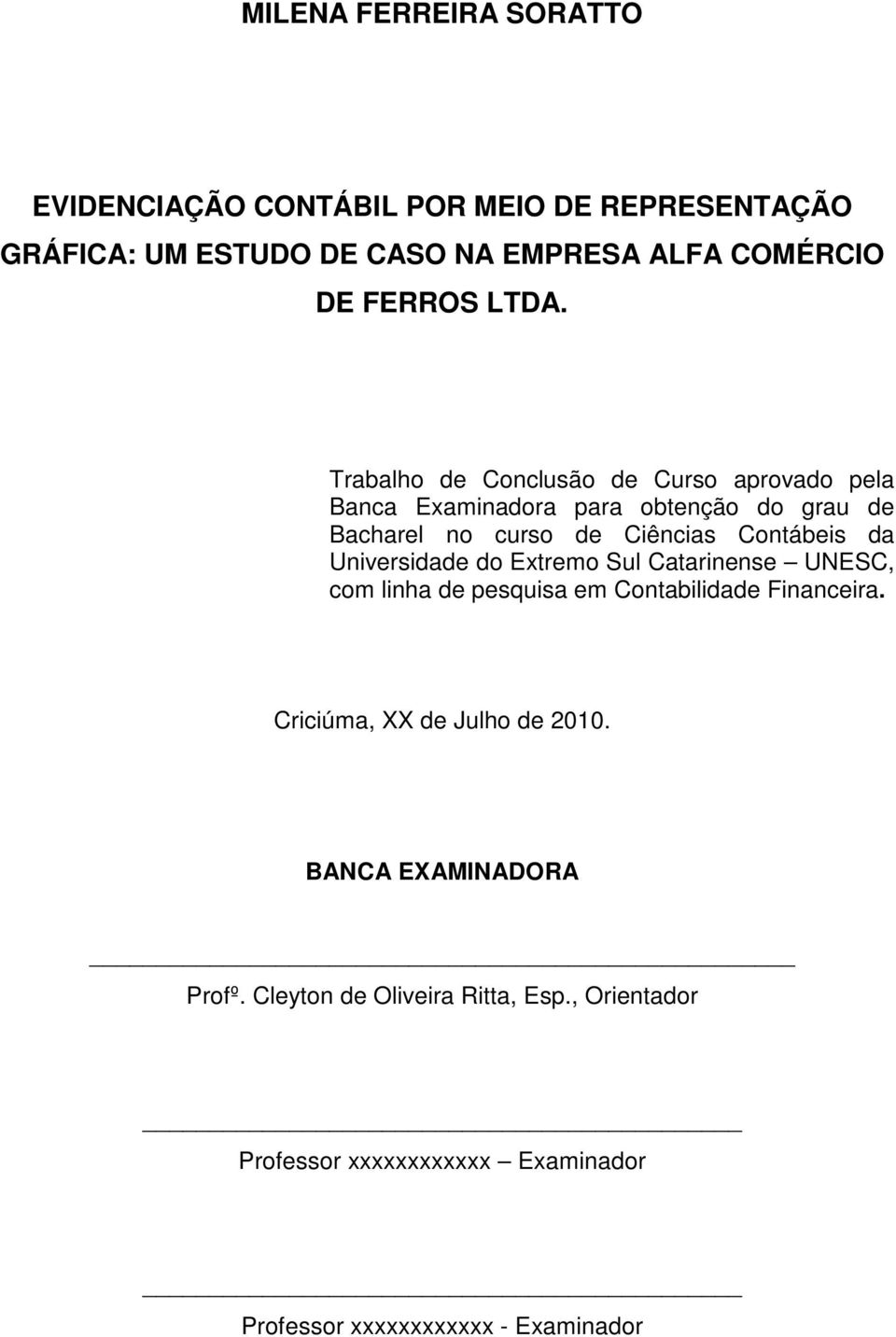 MILENA FERREIRA SORATTO

EVIDENCIAÇÃO CONTÁBIL POR MEIO DE REPRESENTAÇÃO GRÁFICA: UM ESTUDO DE CASO NA EMPRESA ALFA COMÉRCIO DE FERROS LTDA.

Trabalho de Conclusão de Curso aprovado pela Banca Examinadora para obtenção do grau de Bacharel no curso de Ciências Contábeis da Universidade do Extremo Sul Catarinense – UNESC, com linha de pesquisa em Contabilidade Financeira.

Criciúma, XX de Julho de 2010.

BANCA EXAMINADORA

Profº. Cleyton de Oliveira Ritta, Esp., Orientador

Professor xxxxxxxxxxxx – Examinador

Professor xxxxxxxxxxxx - Examinador